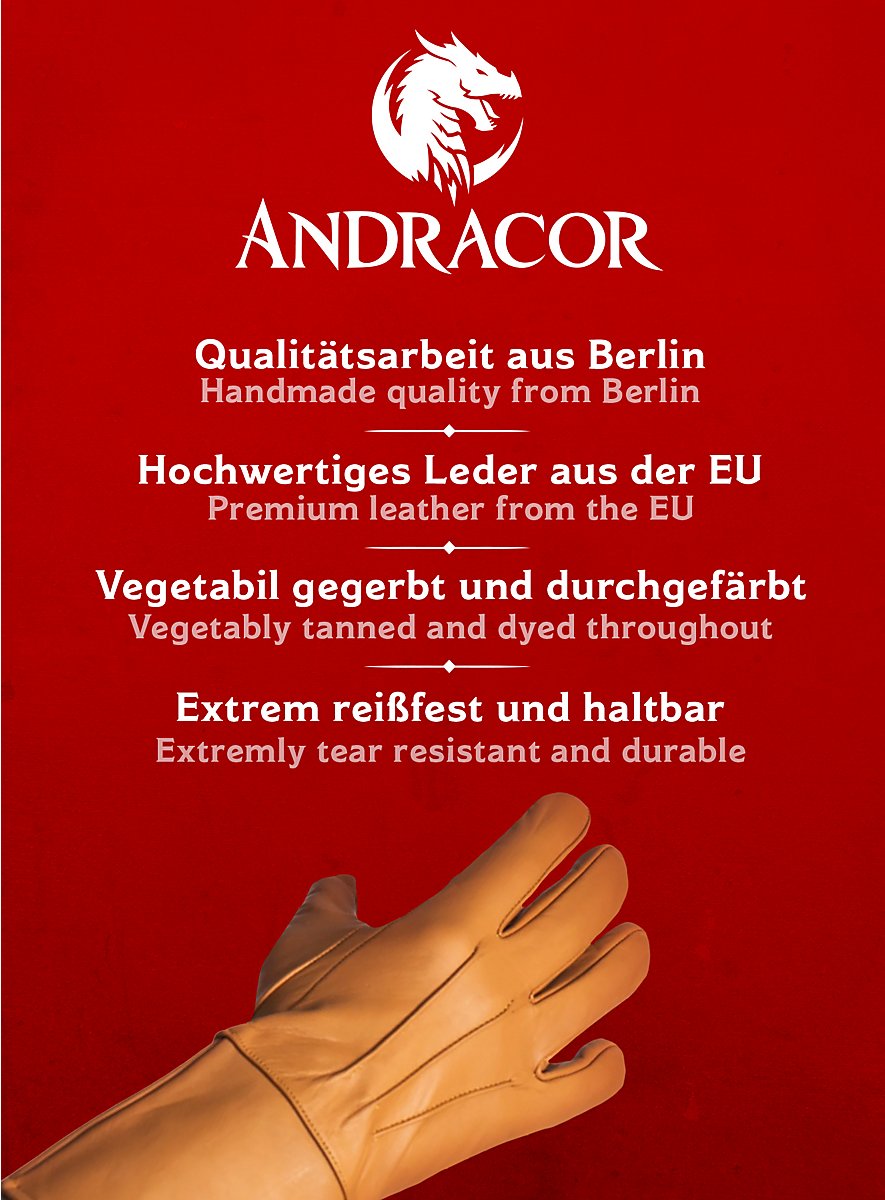 ANDRACOR

Qualitätsarbeit aus Berlin
Handmade quality from Berlin

Hochwertiges Leder aus der EU
Premium leather from the EU

Vegetabil gegerbt und durchgefärbt
Vegetably tanned and dyed throughout

Extrem reißfest und haltbar
Extremly tear resistant and durable